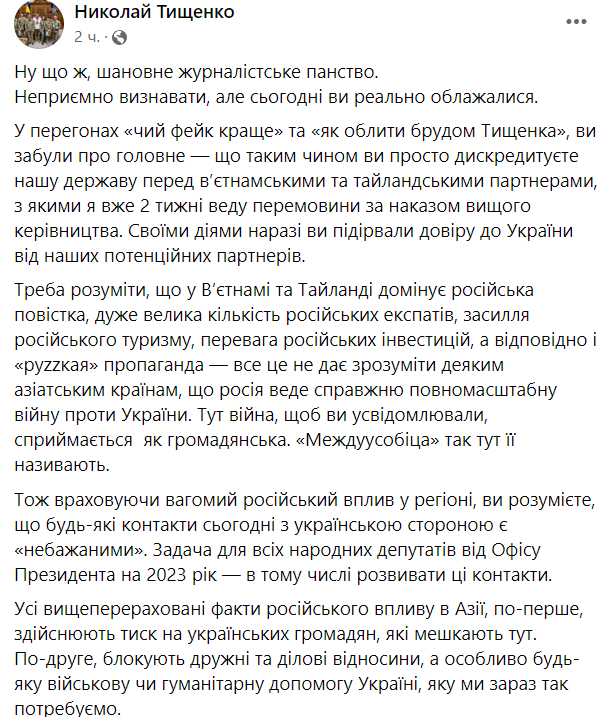 Николай Тищенко
2 ч. ·

Ну що ж, шановне журналістське панство.
Неприємно визнавати, але сьогодні ви реально облажалися.

У перегонах «чий фейк краще» та «як облити брудом Тищенка», ви забули про головне — що таким чином ви просто дискредитуєте нашу державу перед в'єтнамськими та тайландськими партнерами, з якими я вже 2 тижні веду перемовини за наказом вищого керівництва. Своїми діями наразі ви підірвали довіру до України від наших потенційних партнерів.

Треба розуміти, що у В'єтнамі та Тайланді домінує російська повістка, дуже велика кількість російських експатів, засилля російського туризму, перевага російських інвестицій, а відповідно і «руzzкая» пропаганда — все це не дає зрозуміти деяким азіатським країнам, що росія веде справжню повномасштабну війну проти України. Тут війна, щоб ви усвідомлювали, сприймається як громадянська. «Междуусобіца» так тут її називають.

Тож враховуючи вагомий російський вплив у регіоні, ви розумієте, що будь-які контакти сьогодні з українською стороною є «небажаними». Задача для всіх народних депутатів від Офісу Президента на 2023 рік — в тому числі розвивати ці контакти.

Усі вищеперераховані факти російського впливу в Азії, по-перше, здійснюють тиск на українських громадян, які мешкають тут. По-друге, блокують дружні та ділові відносини, а особливо будь-яку військову чи гуманітарну допомогу Україні, яку ми зараз так потребуємо.